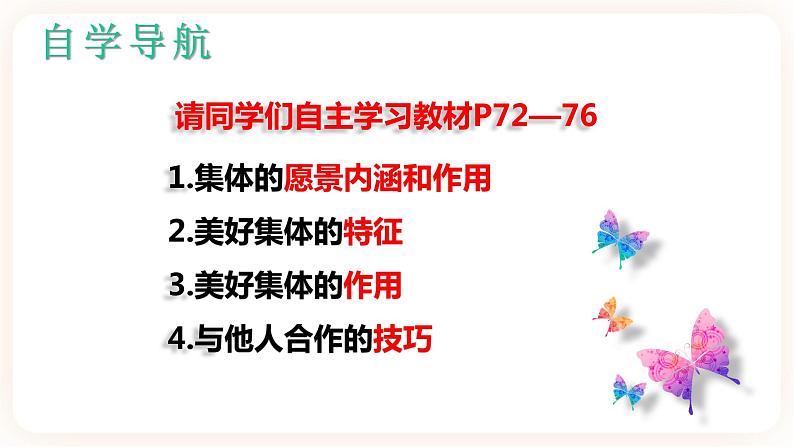 自学导航

请同学们自主学习教材P72—76

1.集体的愿景内涵和作用

2.美好集体的特征

3.美好集体的作用

4.与他人合作的技巧